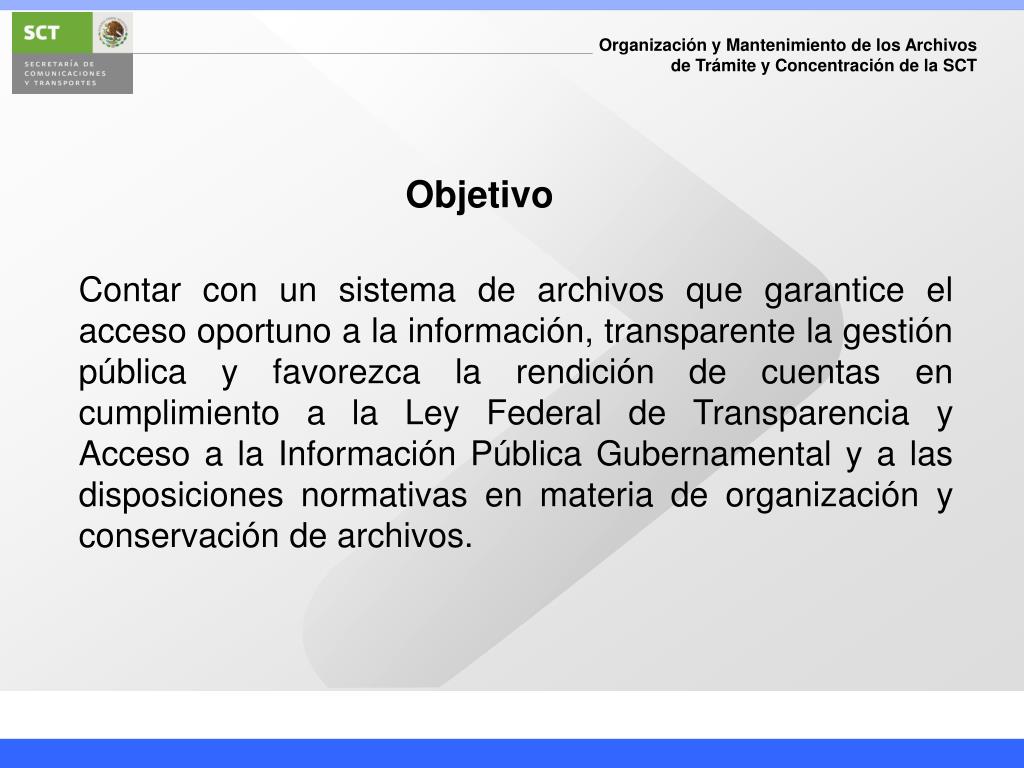 SCT
SECRETARÍA DE COMUNICACIONES Y TRANSPORTES

Organización y Mantenimiento de los Archivos de Trámite y Concentración de la SCT

Objetivo

Contar con un sistema de archivos que garantice el acceso oportuno a la información, transparente la gestión pública y favorezca la rendición de cuentas en cumplimiento a la Ley Federal de Transparencia y Acceso a la Información Pública Gubernamental y a las disposiciones normativas en materia de organización y conservación de archivos.